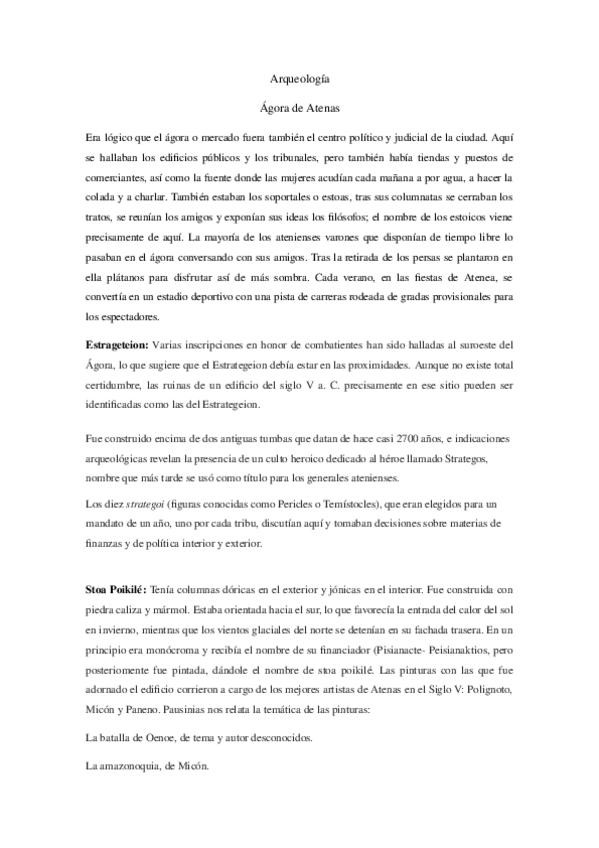 Arqueología

Ágora de Atenas

Era lógico que el ágora o mercado fuera también el centro político y judicial de la ciudad. Aquí se hallaban los edificios públicos y los tribunales, pero también había tiendas y puestos de comerciantes, así como la fuente donde las mujeres acudían cada mañana a por agua, a hacer la colada y a charlar. También estaban los soportales o estoas, tras sus columnatas se cerraban los tratos, se reunían los amigos y exponían sus ideas los filósofos; el nombre de los estoicos viene precisamente de aquí. La mayoría de los atenienses varones que disponían de tiempo libre lo pasaban en el ágora conversando con sus amigos. Tras la retirada de los persas se plantaron en ella plátanos para disfrutar así de más sombra. Cada verano, en las fiestas de Atenea, se convertía en un estadio deportivo con una pista de carreras rodeada de gradas provisionales para los espectadores.

Estrageteion: Varias inscripciones en honor de combatientes han sido halladas al suroeste del Ágora, lo que sugiere que el Estrategeion debía estar en las proximidades. Aunque no existe total certidumbre, las ruinas de un edificio del siglo V a. C. precisamente en ese sitio pueden ser identificadas como las del Estrategeion.

Fue construido encima de dos antiguas tumbas que datan de hace casi 2700 años, e indicaciones arqueológicas revelan la presencia de un culto heroico dedicado al héroe llamado Strategos, nombre que más tarde se usó como título para los generales atenienses.

Los diez strategoi (figuras conocidas como Pericles o Temístocles), que eran elegidos para un mandato de un año, uno por cada tribu, discutían aquí y tomaban decisiones sobre materias de finanzas y de política interior y exterior.

Stoa Poikilé: Tenía columnas dóricas en el exterior y jónicas en el interior. Fue construida con piedra caliza y mármol. Estaba orientada hacia el sur, lo que favorecía la entrada del calor del sol en invierno, mientras que los vientos glaciales del norte se detenían en su fachada trasera. En un principio era monócroma y recibía el nombre de su financiador (Pisianacte- Peisianaktios, pero posteriomente fue pintada, dándole el nombre de stoa poikilé. Las pinturas con las que fue adornado el edificio corrieron a cargo de los mejores artistas de Atenas en el Siglo V: Polignoto, Micón y Paneno. Pausinias nos relata la temática de las pinturas:

La batalla de Oenoe, de tema y autor desconocidos.

La amazonoquia, de Micón.